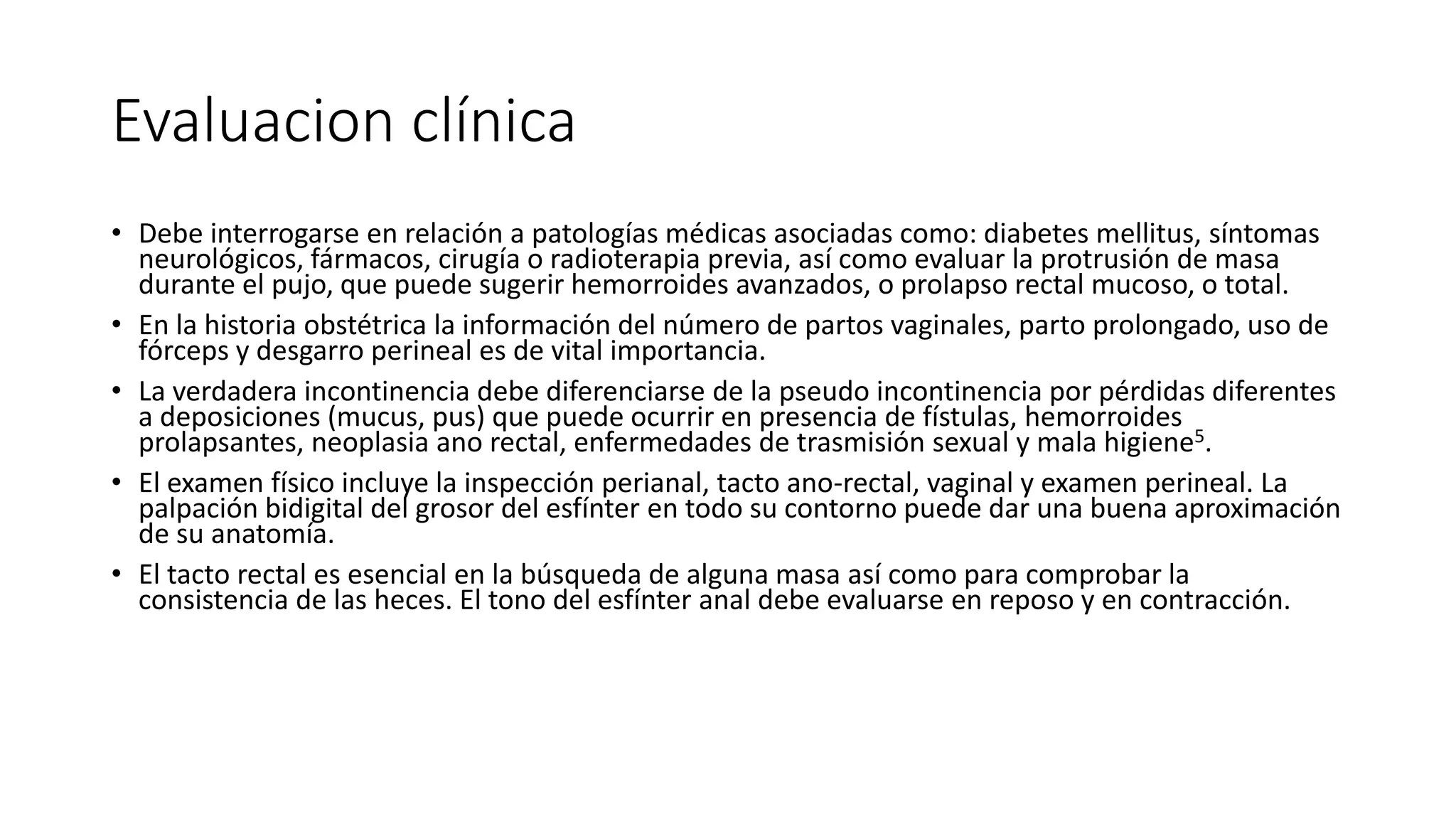 Evaluacion clínica

• Debe interrogarse en relación a patologías médicas asociadas como: diabetes mellitus, síntomas neurológicos, fármacos, cirugía o radioterapia previa, así como evaluar la protrusión de masa durante el pujo, que puede sugerir hemorroides avanzados, o prolapso rectal mucoso, o total.

• En la historia obstétrica la información del número de partos vaginales, parto prolongado, uso de fórceps y desgarro perineal es de vital importancia.

• La verdadera incontinencia debe diferenciarse de la pseudo incontinencia por pérdidas diferentes a deposiciones (mucus, pus) que puede ocurrir en presencia de fístulas, hemorroides prolapsantes, neoplasia ano rectal, enfermedades de trasmisión sexual y mala higiene$^5$.

• El examen físico incluye la inspección perianal, tacto ano-rectal, vaginal y examen perineal. La palpación bidigital del grosor del esfínter en todo su contorno puede dar una buena aproximación de su anatomía.

• El tacto rectal es esencial en la búsqueda de alguna masa así como para comprobar la consistencia de las heces. El tono del esfínter anal debe evaluarse en reposo y en contracción.